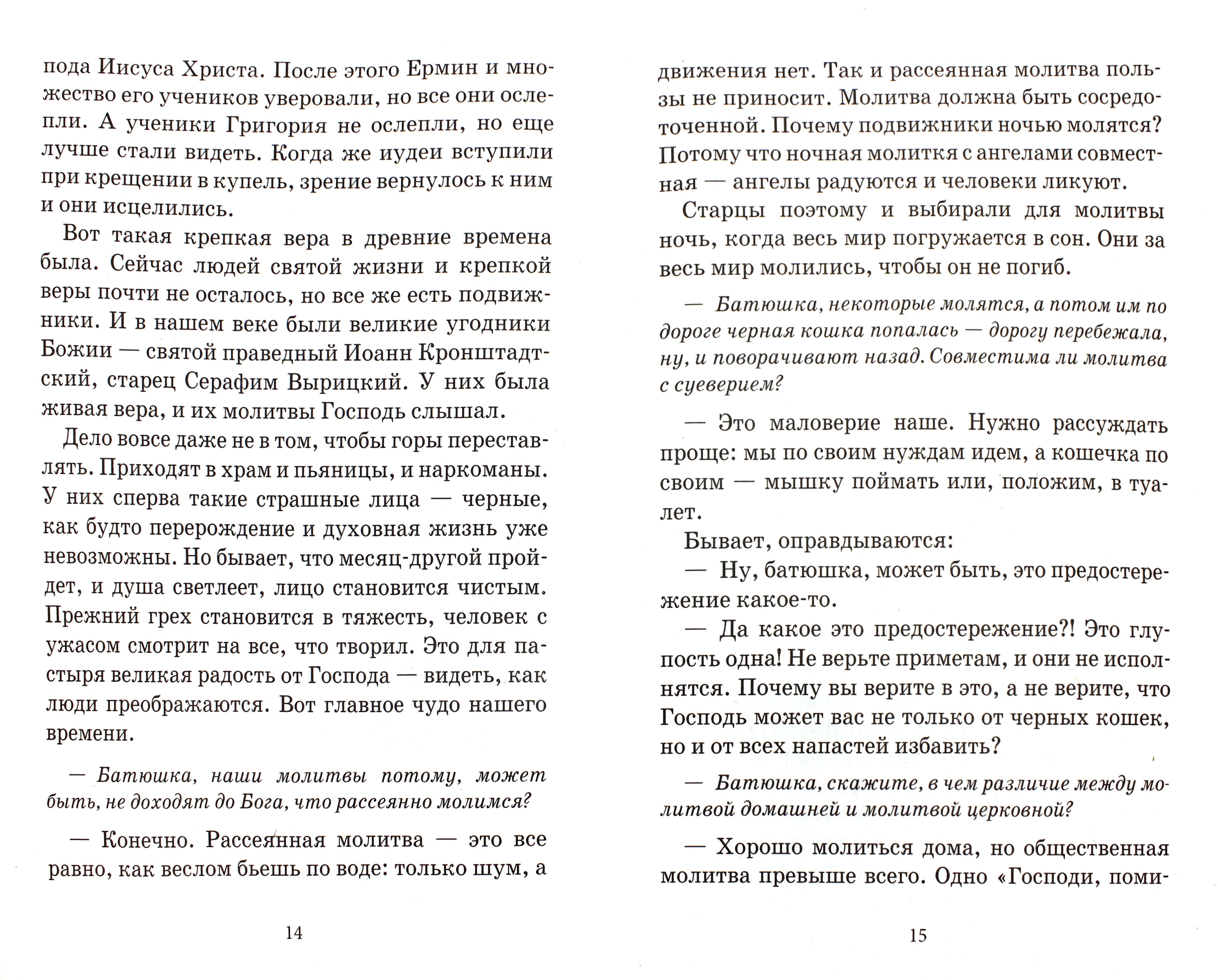 пода Иисуса Христа. После этого Ермин и множество его учеников уверовали, но все они ослепли. А ученики Григория не ослепли, но еще лучше стали видеть. Когда же иудеи вступили при крещении в купель, зрение вернулось к ним и они исцелились.

Вот такая крепкая вера в древние времена была. Сейчас людей святой жизни и крепкой веры почти не осталось, но все же есть подвижники. И в нашем веке были великие угодники Божии — святой праведный Иоанн Кронштадтский, старец Серафим Вырицкий. У них была живая вера, и их молитвы Господь слышал.

Дело вовсе даже не в том, чтобы горы переставлять. Приходят в храм и пьяницы, и наркоманы. У них сперва такие страшные лица — черные, как будто перерождение и духовная жизнь уже невозможны. Но бывает, что месяц-другой пройдет, и душа светлеет, лицо становится чистым. Прежний грех становится в тяжесть, человек с ужасом смотрит на все, что творил. Это для пастыря великая радость от Господа — видеть, как люди преображаются. Вот главное чудо нашего времени.

— Батюшка, наши молитвы потому, может быть, не доходят до Бога, что рассеянно молимся?

— Конечно. Рассеянная молитва — это все равно, как веслом бьешь по воде: только шум, а

14

движения нет. Так и рассеянная молитва пользы не приносит. Молитва должна быть сосредоточенной. Почему подвижники ночью молятся? Потому что ночная молиткя с ангелами совместная — ангелы радуются и человеки ликуют.

Старцы поэтому и выбирали для молитвы ночь, когда весь мир погружается в сон. Они за весь мир молились, чтобы он не погиб.

— Батюшка, некоторые молятся, а потом им по дороге черная кошка попалась — дорогу перебежала, ну, и поворачивают назад. Совместима ли молитва с суеверием?

— Это маловерие наше. Нужно рассуждать проще: мы по своим нуждам идем, а кошечка по своим — мышку поймать или, положим, в туалет.

Бывает, оправдываются:

— Ну, батюшка, может быть, это предостережение какое-то.

— Да какое это предостережение?! Это глупость одна! Не верьте приметам, и они не исполнятся. Почему вы верите в это, а не верите, что Господь может вас не только от черных кошек, но и от всех напастей избавить?

— Батюшка, скажите, в чем различие между молитвой домашней и молитвой церковной?

— Хорошо молиться дома, но общественная молитва превыше всего. Одно «Господи, поми-

15